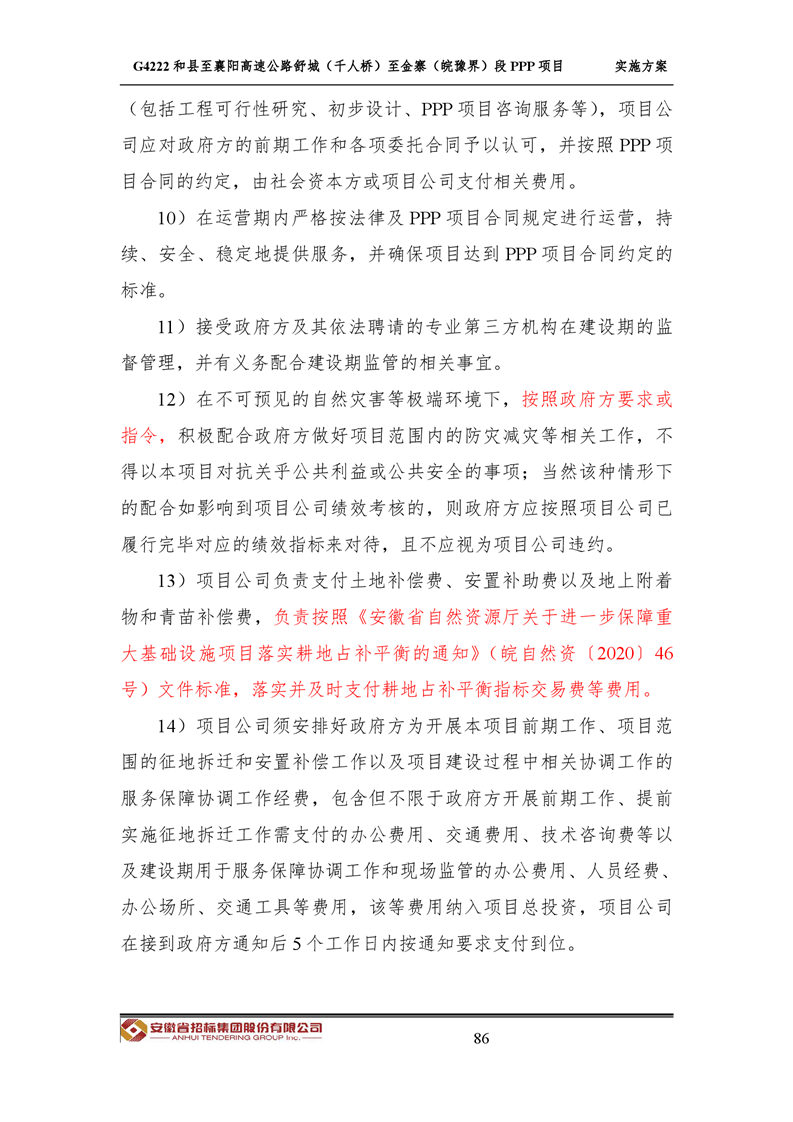 G4222 和县至襄阳高速公路舒城（千人桥）至金寨（皖豫界）段 PPP 项目　　实施方案

（包括工程可行性研究、初步设计、PPP 项目咨询服务等），项目公司应对政府方的前期工作和各项委托合同予以认可，并按照 PPP 项目合同的约定，由社会资本方或项目公司支付相关费用。

10）在运营期内严格按法律及 PPP 项目合同规定进行运营，持续、安全、稳定地提供服务，并确保项目达到 PPP 项目合同约定的标准。

11）接受政府方及其依法聘请的专业第三方机构在建设期的监督管理，并有义务配合建设期监管的相关事宜。

12）在不可预见的自然灾害等极端环境下，按照政府方要求或指令，积极配合政府方做好项目范围内的防灾减灾等相关工作，不得以本项目对抗关乎公共利益或公共安全的事项；当然该种情形下的配合如影响到项目公司绩效考核的，则政府方应按照项目公司已履行完毕对应的绩效指标来对待，且不应视为项目公司违约。

13）项目公司负责支付土地补偿费、安置补助费以及地上附着物和青苗补偿费，负责按照《安徽省自然资源厅关于进一步保障重大基础设施项目落实耕地占补平衡的通知》（皖自然资〔2020〕46 号）文件标准，落实并及时支付耕地占补平衡指标交易费等费用。

14）项目公司须安排好政府方为开展本项目前期工作、项目范围的征地拆迁和安置补偿工作以及项目建设过程中相关协调工作的服务保障协调工作经费，包含但不限于政府方开展前期工作、提前实施征地拆迁工作需支付的办公费用、交通费用、技术咨询费等以及建设期用于服务保障协调工作和现场监管的办公费用、人员经费、办公场所、交通工具等费用，该等费用纳入项目总投资，项目公司在接到政府方通知后 5 个工作日内按通知要求支付到位。

安徽省招标集团股份有限公司
ANHUI TENDERING GROUP Inc.

86